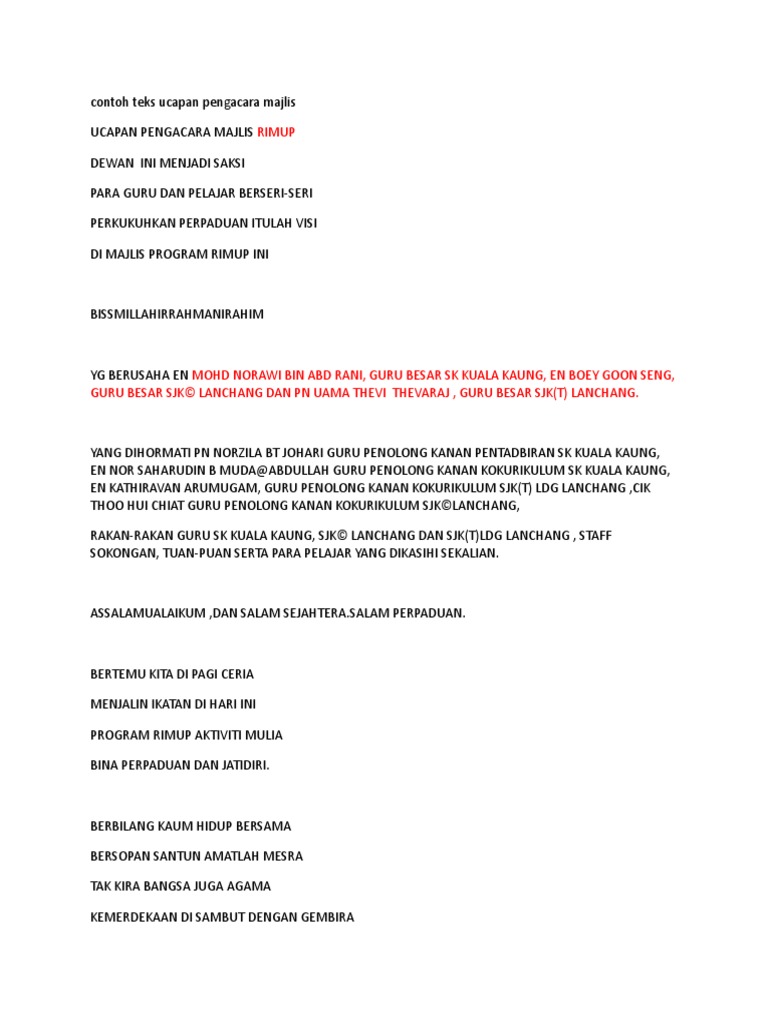 contoh teks ucapan pengacara majlis

UCAPAN PENGACARA MAJLIS RIMUP

DEWAN INI MENJADI SAKSI

PARA GURU DAN PELAJAR BERSERI-SERI

PERKUKUHKAN PERPADUAN ITULAH VISI

DI MAJLIS PROGRAM RIMUP INI

BISSMILLAHIRRAHMANIRAHIM

YG BERUSAHA EN MOHD NORAWI BIN ABD RANI, GURU BESAR SK KUALA KAUNG, EN BOEY GOON SENG, GURU BESAR SJK© LANCHANG DAN PN UAMA THEVI THEVARAJ , GURU BESAR SJK(T) LANCHANG.

YANG DIHORMATI PN NORZILA BT JOHARI GURU PENOLONG KANAN PENTADBIRAN SK KUALA KAUNG, EN NOR SAHARUDIN B MUDA@ABDULLAH GURU PENOLONG KANAN KOKURIKULUM SK KUALA KAUNG, EN KATHIRAVAN ARUMUGAM, GURU PENOLONG KANAN KOKURIKULUM SJK(T) LDG LANCHANG ,CIK THOO HUI CHIAT GURU PENOLONG KANAN KOKURIKULUM SJK©LANCHANG,

RAKAN-RAKAN GURU SK KUALA KAUNG, SJK© LANCHANG DAN SJK(T)LDG LANCHANG , STAFF SOKONGAN, TUAN-PUAN SERTA PARA PELAJAR YANG DIKASIHI SEKALIAN.

ASSALAMUALAIKUM ,DAN SALAM SEJAHTERA.SALAM PERPADUAN.

BERTEMU KITA DI PAGI CERIA

MENJALIN IKATAN DI HARI INI

PROGRAM RIMUP AKTIVITI MULIA

BINA PERPADUAN DAN JATIDIRI.

BERBILANG KAUM HIDUP BERSAMA

BERSOPAN SANTUN AMATLAH MESRA

TAK KIRA BANGSA JUGA AGAMA

KEMERDEKAAN DI SAMBUT DENGAN GEMBIRA